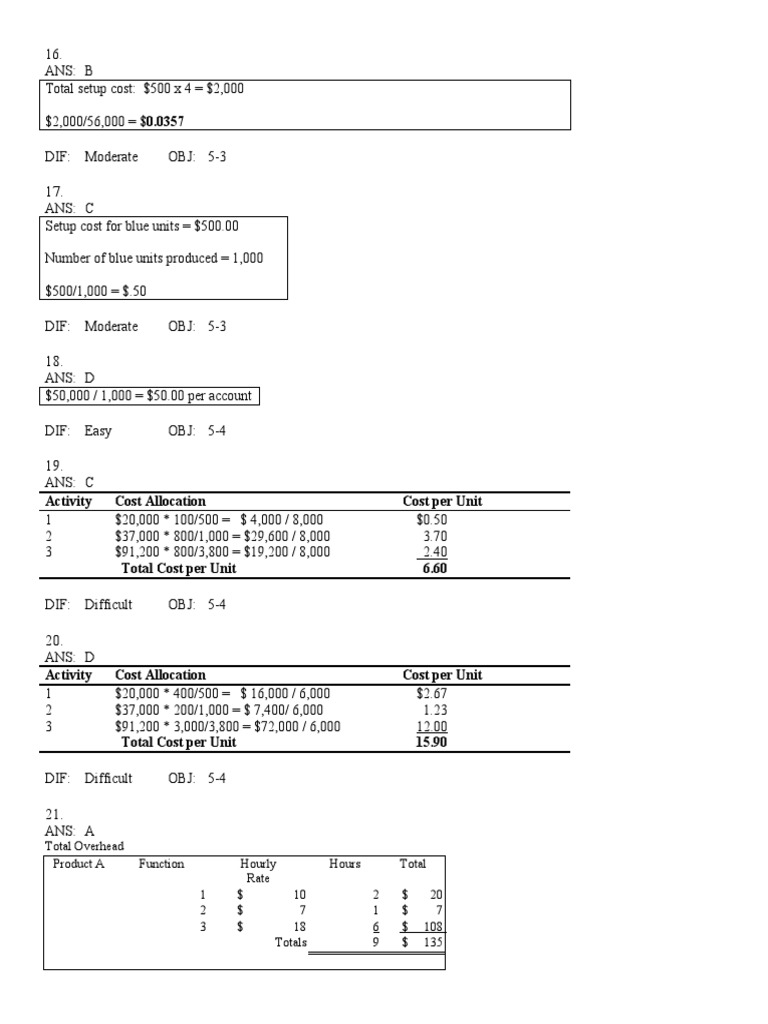 16.
ANS: B

Total setup cost: $500 x 4 = $2,000

$2,000/56,000 = $0.0357

DIF: Moderate OBJ: 5-3

17.
ANS: C

Setup cost for blue units = $500.00

Number of blue units produced = 1,000

$500/1,000 = $.50

DIF: Moderate OBJ: 5-3

18.
ANS: D

$50,000 / 1,000 = $50.00 per account

DIF: Easy OBJ: 5-4

19.
ANS: C

| Activity | Cost Allocation | Cost per Unit |
|---|---|---|
| 1 | $20,000 * 100/500 = $ 4,000 / 8,000 | $0.50 |
| 2 | $37,000 * 800/1,000 = $29,600 / 8,000 | 3.70 |
| 3 | $91,200 * 800/3,800 = $19,200 / 8,000 | 2.40 |
| | Total Cost per Unit | 6.60 |

DIF: Difficult OBJ: 5-4

20.
ANS: D

| Activity | Cost Allocation | Cost per Unit |
|---|---|---|
| 1 | $20,000 * 400/500 = $ 16,000 / 6,000 | $2.67 |
| 2 | $37,000 * 200/1,000 = $ 7,400/ 6,000 | 1.23 |
| 3 | $91,200 * 3,000/3,800 = $72,000 / 6,000 | 12.00 |
| | Total Cost per Unit | 15.90 |

DIF: Difficult OBJ: 5-4

21.
ANS: A
Total Overhead

| Product A | Function | Hourly Rate | Hours | Total |
|---|---|---|---|---|
| | 1 | $ 10 | 2 | $ 20 |
| | 2 | $ 7 | 1 | $ 7 |
| | 3 | $ 18 | 6 | $ 108 |
| | | Totals | 9 | $ 135 |